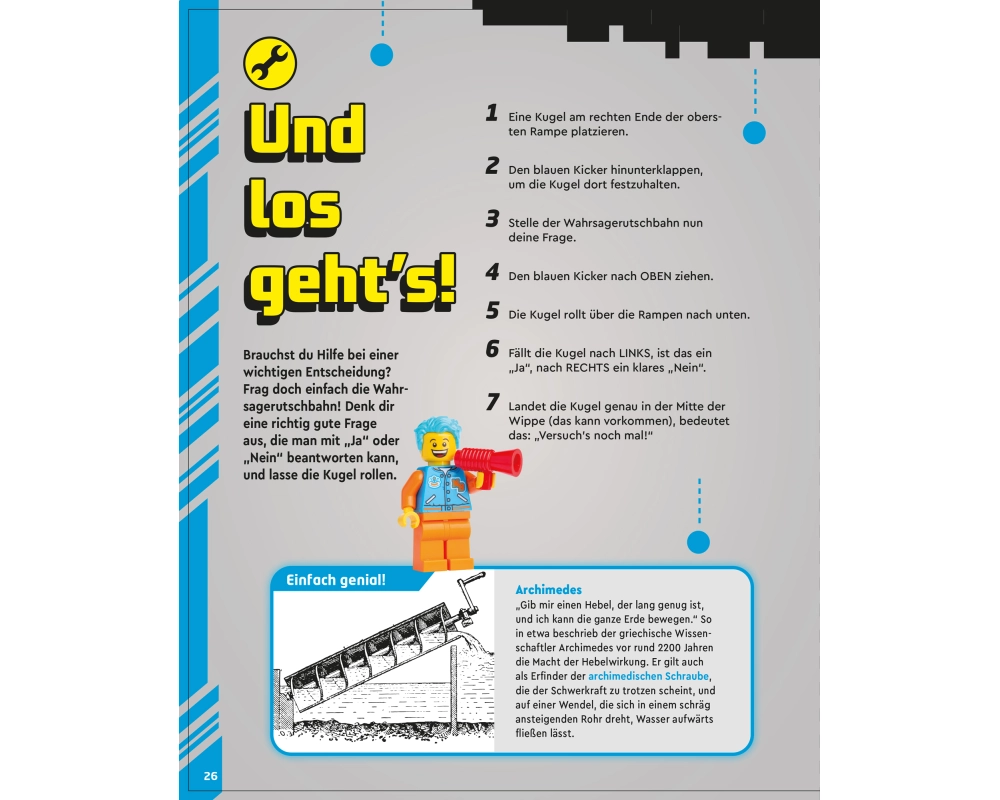 Und los geht's!

Brauchst du Hilfe bei einer wichtigen Entscheidung? Frag doch einfach die Wahrsagerutschbahn! Denk dir eine richtig gute Frage aus, die man mit „Ja" oder „Nein" beantworten kann, und lasse die Kugel rollen.

1 Eine Kugel am rechten Ende der obersten Rampe platzieren.

2 Den blauen Kicker hinunterklappen, um die Kugel dort festzuhalten.

3 Stelle der Wahrsagerutschbahn nun deine Frage.

4 Den blauen Kicker nach OBEN ziehen.

5 Die Kugel rollt über die Rampen nach unten.

6 Fällt die Kugel nach LINKS, ist das ein „Ja", nach RECHTS ein klares „Nein".

7 Landet die Kugel genau in der Mitte der Wippe (das kann vorkommen), bedeutet das: „Versuch's noch mal!"

Einfach genial!

Archimedes
„Gib mir einen Hebel, der lang genug ist, und ich kann die ganze Erde bewegen." So in etwa beschrieb der griechische Wissenschaftler Archimedes vor rund 2200 Jahren die Macht der Hebelwirkung. Er gilt auch als Erfinder der archimedischen Schraube, die der Schwerkraft zu trotzen scheint, und auf einer Wendel, die sich in einem schräg ansteigenden Rohr dreht, Wasser aufwärts fließen lässt.

26